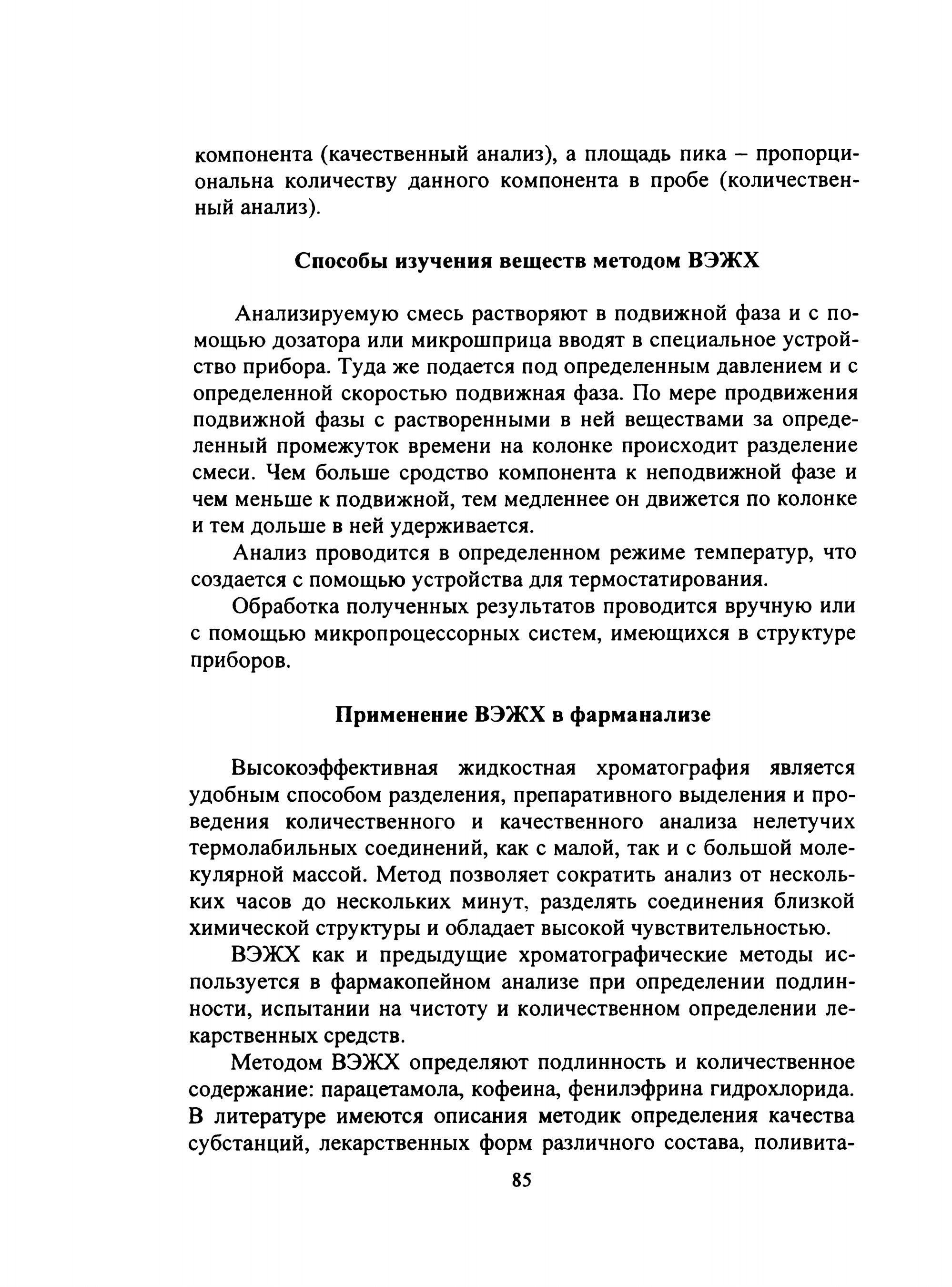 компонента (качественный анализ), а площадь пика – пропорциональна количеству данного компонента в пробе (количественный анализ).

Способы изучения веществ методом ВЭЖХ

Анализируемую смесь растворяют в подвижной фаза и с помощью дозатора или микрошприца вводят в специальное устройство прибора. Туда же подается под определенным давлением и с определенной скоростью подвижная фаза. По мере продвижения подвижной фазы с растворенными в ней веществами за определенный промежуток времени на колонке происходит разделение смеси. Чем больше сродство компонента к неподвижной фазе и чем меньше к подвижной, тем медленнее он движется по колонке и тем дольше в ней удерживается.

Анализ проводится в определенном режиме температур, что создается с помощью устройства для термостатирования.

Обработка полученных результатов проводится вручную или с помощью микропроцессорных систем, имеющихся в структуре приборов.

Применение ВЭЖХ в фарманализе

Высокоэффективная жидкостная хроматография является удобным способом разделения, препаративного выделения и проведения количественного и качественного анализа нелетучих термолабильных соединений, как с малой, так и с большой молекулярной массой. Метод позволяет сократить анализ от нескольких часов до нескольких минут, разделять соединения близкой химической структуры и обладает высокой чувствительностью.

ВЭЖХ как и предыдущие хроматографические методы используется в фармакопейном анализе при определении подлинности, испытании на чистоту и количественном определении лекарственных средств.

Методом ВЭЖХ определяют подлинность и количественное содержание: парацетамола, кофеина, фенилэфрина гидрохлорида. В литературе имеются описания методик определения качества субстанций, лекарственных форм различного состава, поливита-

85